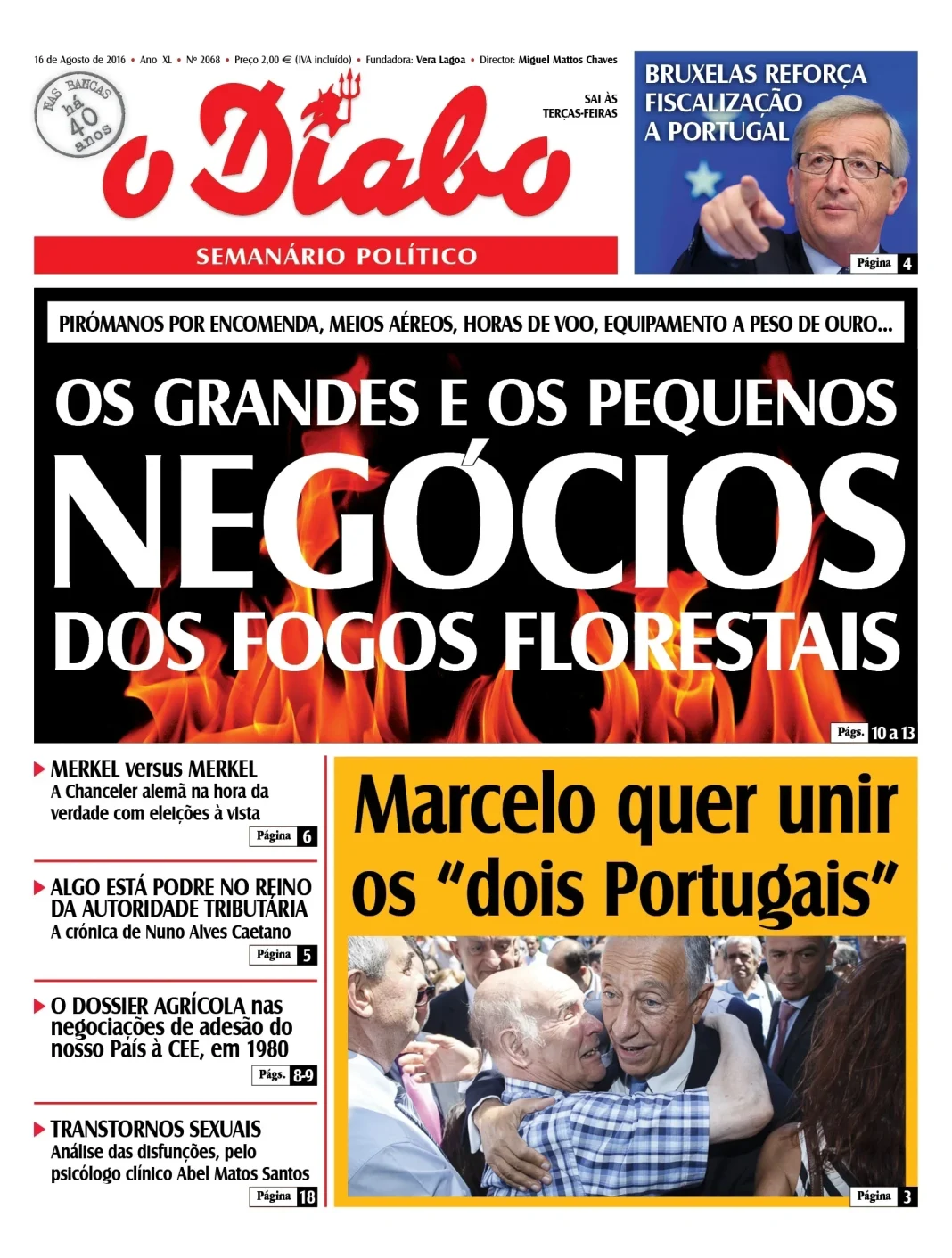 16 de Agosto de 2016 • Ano XL • Nº 2068 • Preço 2,00 € (IVA incluído) • Fundadora: Vera Lagoa • Director: Miguel Mattos Chaves

NAS BANCAS há 40 anos

o Diabo

SAI ÀS TERÇAS-FEIRAS

SEMANÁRIO POLÍTICO

BRUXELAS REFORÇA FISCALIZAÇÃO A PORTUGAL

Página 4

PIRÓMANOS POR ENCOMENDA, MEIOS AÉREOS, HORAS DE VOO, EQUIPAMENTO A PESO DE OURO...

OS GRANDES E OS PEQUENOS NEGÓCIOS DOS FOGOS FLORESTAIS

Págs. 10 a 13

MERKEL versus MERKEL
A Chanceler alemã na hora da verdade com eleições à vista

Página 6

ALGO ESTÁ PODRE NO REINO DA AUTORIDADE TRIBUTÁRIA
A crónica de Nuno Alves Caetano

Página 5

O DOSSIER AGRÍCOLA nas negociações de adesão do nosso País à CEE, em 1980

Págs. 8-9

TRANSTORNOS SEXUAIS
Análise das disfunções, pelo psicólogo clínico Abel Matos Santos

Página 18

Marcelo quer unir os "dois Portugais"

Página 3